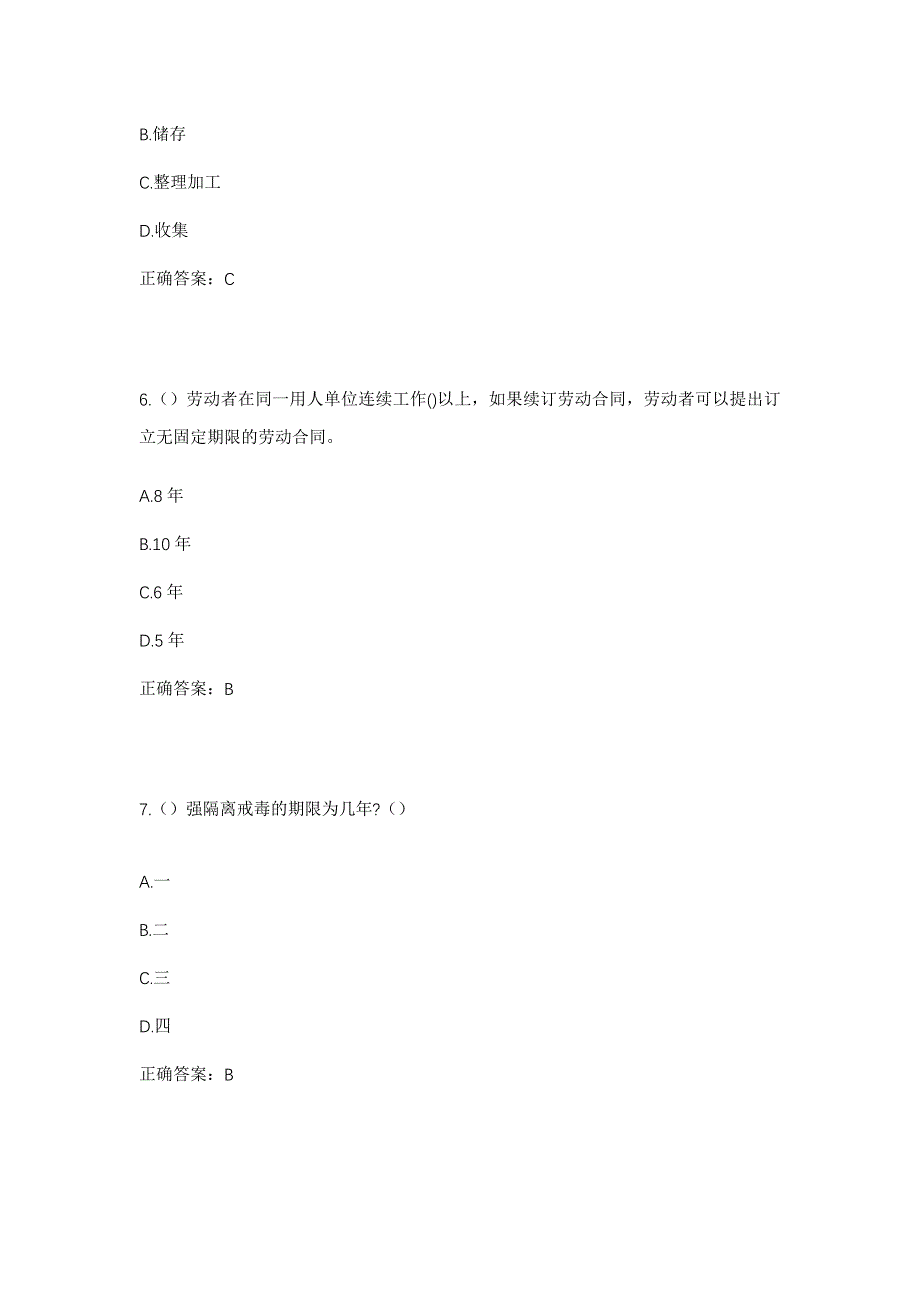 B.储存

C.整理加工

D.收集

正确答案：C

6.（）劳动者在同一用人单位连续工作()以上，如果续订劳动合同，劳动者可以提出订立无固定期限的劳动合同。

A.8 年

B.10 年

C.6 年

D.5 年

正确答案：B

7.（）强隔离戒毒的期限为几年?（）

A.一

B.二

C.三

D.四

正确答案：B